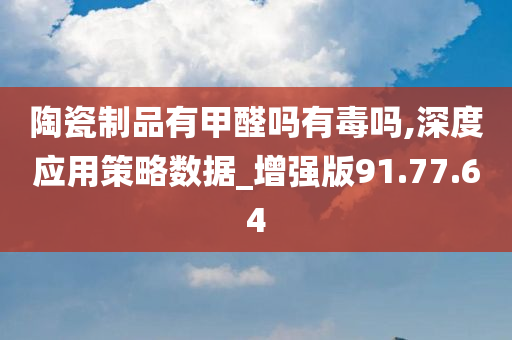 陶瓷制品有甲醛吗有毒吗,深度应用策略数据_增强版91.77.64